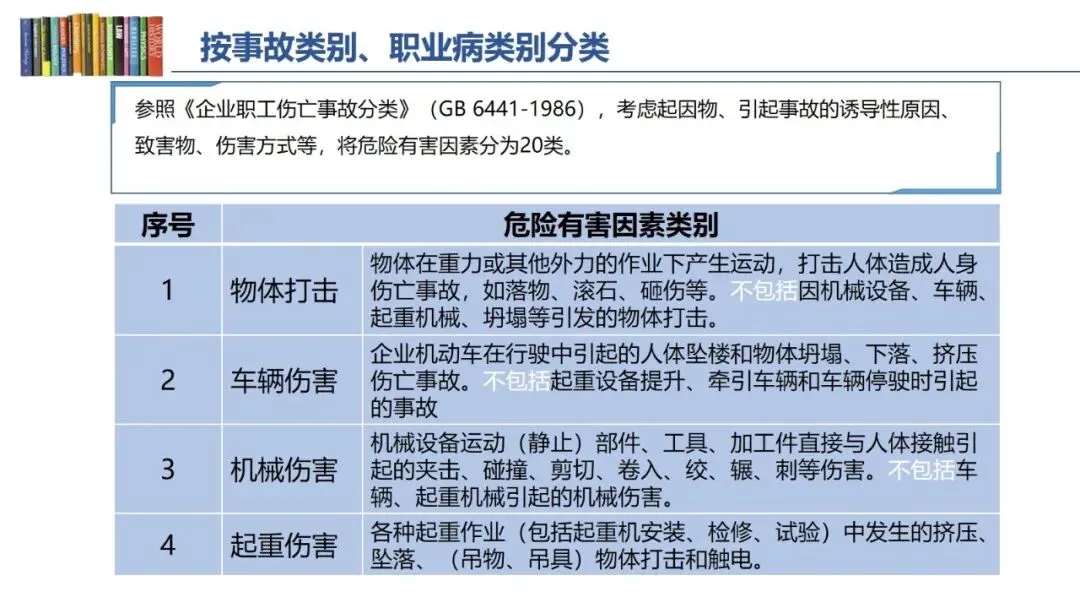 按事故类别、职业病类别分类

参照《企业职工伤亡事故分类》（GB 6441-1986），考虑起因物、引起事故的诱导性原因、致害物、伤害方式等，将危险有害因素分为20类。

| 序号 | 危险有害因素类别 | |
|---|---|---|
| 1 | 物体打击 | 物体在重力或其他外力的作业下产生运动，打击人体造成人身伤亡事故，如落物、滚石、砸伤等。不包括因机械设备、车辆、起重机械、坍塌等引发的物体打击。 |
| 2 | 车辆伤害 | 企业机动车在行驶中引起的人体坠楼和物体坍塌、下落、挤压伤亡事故。不包括起重设备提升、牵引车辆和车辆停驶时引起的事故 |
| 3 | 机械伤害 | 机械设备运动（静止）部件、工具、加工件直接与人体接触引起的夹击、碰撞、剪切、卷入、绞、辗、刺等伤害。不包括车辆、起重机械引起的机械伤害。 |
| 4 | 起重伤害 | 各种起重作业（包括起重机安装、检修、试验）中发生的挤压、坠落、（吊物、吊具）物体打击和触电。 |